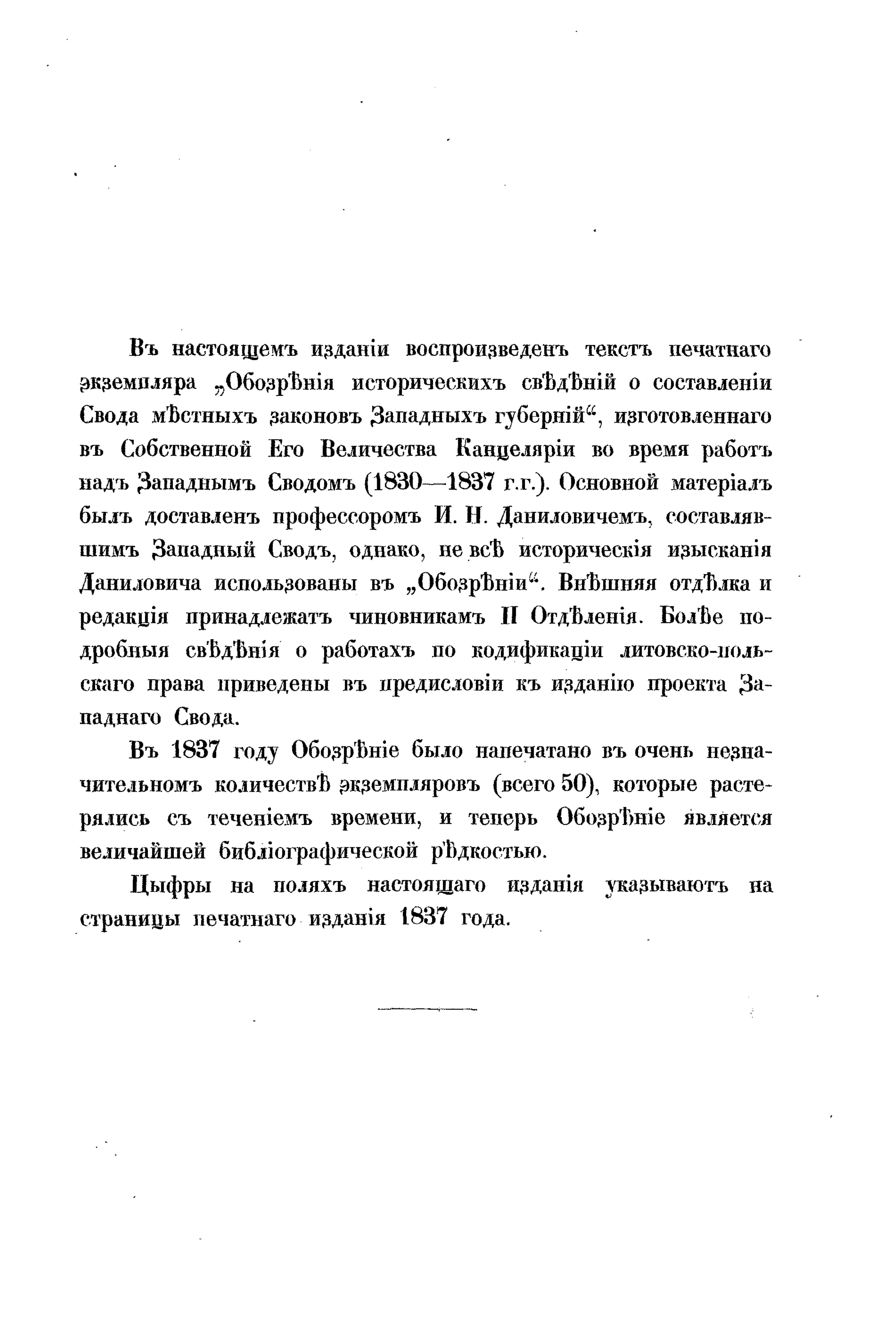 Въ настоящемъ изданіи воспроизведенъ текстъ печатнаго экземпляра „Обозрѣнія историческихъ свѣдѣній о составленіи Свода мѣстныхъ законовъ Западныхъ губерній“, изготовленнаго въ Собственной Его Величества Канцеляріи во время работъ надъ Западнымъ Сводомъ (1830—1837 г.г.). Основной матеріалъ былъ доставленъ профессоромъ И. Н. Даниловичемъ, составлявшимъ Западный Сводъ, однако, не всѣ историческія изысканія Даниловича использованы въ „Обозрѣніи“. Внѣшняя отдѣлка и редакція принадлежатъ чиновникамъ II Отдѣленія. Болѣе подробныя свѣдѣнія о работахъ по кодификаціи литовско-польскаго права приведены въ предисловіи къ изданію проекта Западнаго Свода.

Въ 1837 году Обозрѣніе было напечатано въ очень незначительномъ количествѣ экземпляровъ (всего 50), которые растерялись съ теченіемъ времени, и теперь Обозрѣніе является величайшей библіографической рѣдкостью.

Цыфры на поляхъ настоящаго изданія указываютъ на страницы печатнаго изданія 1837 года.